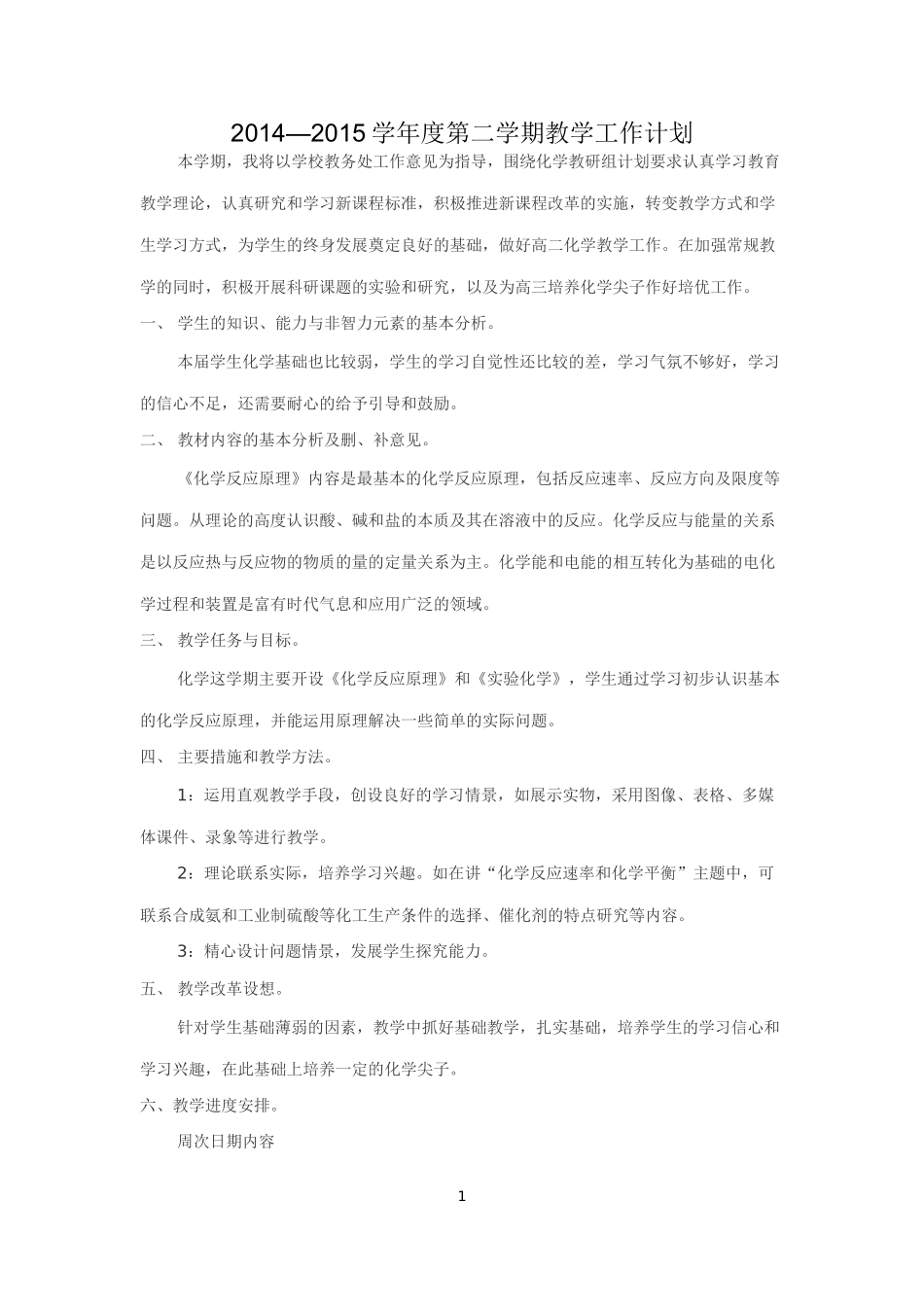 2014—2015 学年度第二学期教学工作计划

本学期，我将以学校教务处工作意见为指导，围绕化学教研组计划要求认真学习教育教学理论，认真研究和学习新课程标准，积极推进新课程改革的实施，转变教学方式和学生学习方式，为学生的终身发展奠定良好的基础，做好高二化学教学工作。在加强常规教学的同时，积极开展科研课题的实验和研究，以及为高三培养化学尖子作好培优工作。

一、 学生的知识、能力与非智力元素的基本分析。

本届学生化学基础也比较弱，学生的学习自觉性还比较的差，学习气氛不够好，学习的信心不足，还需要耐心的给予引导和鼓励。

二、 教材内容的基本分析及删、补意见。

《化学反应原理》内容是最基本的化学反应原理，包括反应速率、反应方向及限度等问题。从理论的高度认识酸、碱和盐的本质及其在溶液中的反应。化学反应与能量的关系是以反应热与反应物的物质的量的定量关系为主。化学能和电能的相互转化为基础的电化学过程和装置是富有时代气息和应用广泛的领域。

三、 教学任务与目标。

化学这学期主要开设《化学反应原理》和《实验化学》，学生通过学习初步认识基本的化学反应原理，并能运用原理解决一些简单的实际问题。

四、 主要措施和教学方法。

1：运用直观教学手段，创设良好的学习情景，如展示实物，采用图像、表格、多媒体课件、录象等进行教学。

2：理论联系实际，培养学习兴趣。如在讲“化学反应速率和化学平衡”主题中，可联系合成氨和工业制硫酸等化工生产条件的选择、催化剂的特点研究等内容。

3：精心设计问题情景，发展学生探究能力。

五、 教学改革设想。

针对学生基础薄弱的因素，教学中抓好基础教学，扎实基础，培养学生的学习信心和学习兴趣，在此基础上培养一定的化学尖子。

六、教学进度安排。

周次日期内容

1